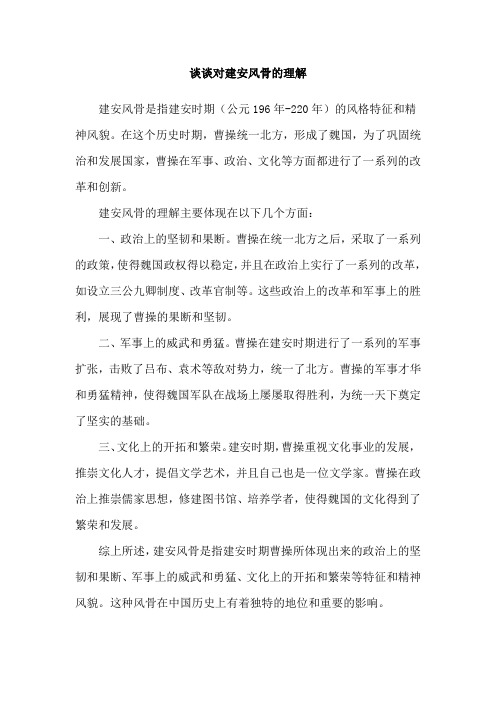 谈谈对建安风骨的理解

建安风骨是指建安时期（公元196年-220年）的风格特征和精神风貌。在这个历史时期，曹操统一北方，形成了魏国，为了巩固统治和发展国家，曹操在军事、政治、文化等方面都进行了一系列的改革和创新。

建安风骨的理解主要体现在以下几个方面：

一、政治上的坚韧和果断。曹操在统一北方之后，采取了一系列的政策，使得魏国政权得以稳定，并且在政治上实行了一系列的改革，如设立三公九卿制度、改革官制等。这些政治上的改革和军事上的胜利，展现了曹操的果断和坚韧。

二、军事上的威武和勇猛。曹操在建安时期进行了一系列的军事扩张，击败了吕布、袁术等敌对势力，统一了北方。曹操的军事才华和勇猛精神，使得魏国军队在战场上屡屡取得胜利，为统一天下奠定了坚实的基础。

三、文化上的开拓和繁荣。建安时期，曹操重视文化事业的发展，推崇文化人才，提倡文学艺术，并且自己也是一位文学家。曹操在政治上推崇儒家思想，修建图书馆、培养学者，使得魏国的文化得到了繁荣和发展。

综上所述，建安风骨是指建安时期曹操所体现出来的政治上的坚韧和果断、军事上的威武和勇猛、文化上的开拓和繁荣等特征和精神风貌。这种风骨在中国历史上有着独特的地位和重要的影响。